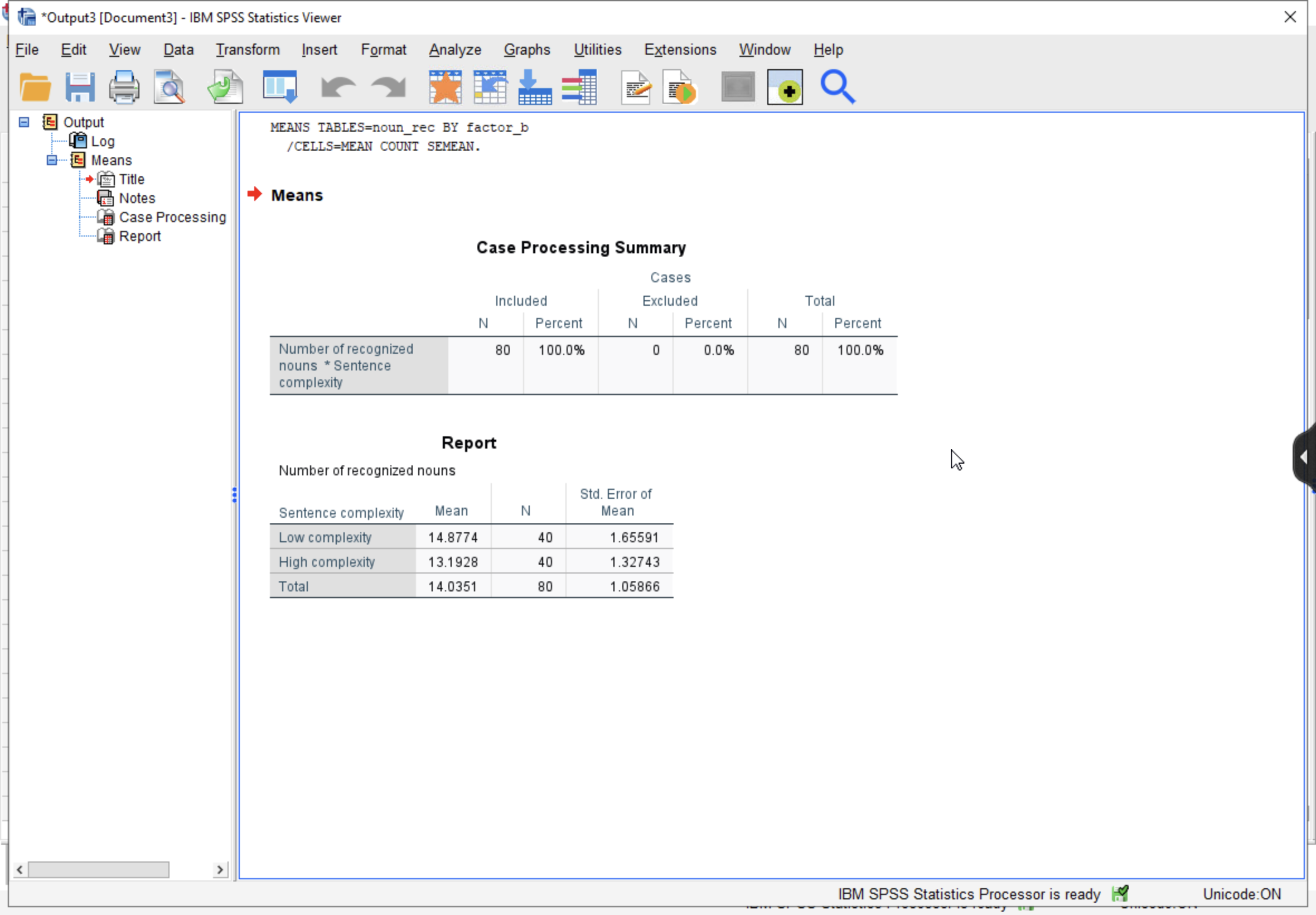 *Output3 [Document3] - IBM SPSS Statistics Viewer

File Edit View Data Transform Insert Format Analyze Graphs Utilities Extensions Window Help

Output
Log
Means
Title
Notes
Case Processing
Report

MEANS TABLES=noun_rec BY factor_b
/CELLS=MEAN COUNT SEMEAN.

Means

Case Processing Summary

| | Cases | | | | | |
|---|---|---|---|---|---|---|
| | Included | | Excluded | | Total | |
| | N | Percent | N | Percent | N | Percent |
| Number of recognized nouns * Sentence complexity | 80 | 100.0% | 0 | 0.0% | 80 | 100.0% |

Report

Number of recognized nouns

| Sentence complexity | Mean | N | Std. Error of Mean |
|---|---|---|---|
| Low complexity | 14.8774 | 40 | 1.65591 |
| High complexity | 13.1928 | 40 | 1.32743 |
| Total | 14.0351 | 80 | 1.05866 |

IBM SPSS Statistics Processor is ready

Unicode:ON